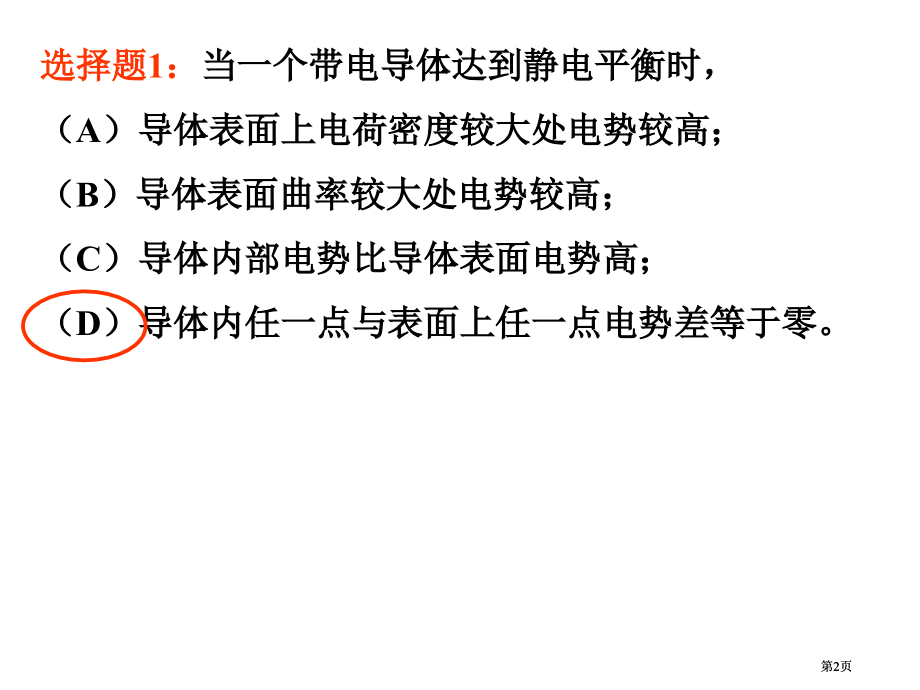 选择题1：当一个带电导体达到静电平衡时，

（A）导体表面上电荷密度较大处电势较高；

（B）导体表面曲率较大处电势较高；

（C）导体内部电势比导体表面电势高；

（D）导体内任一点与表面上任一点电势差等于零。

第2页